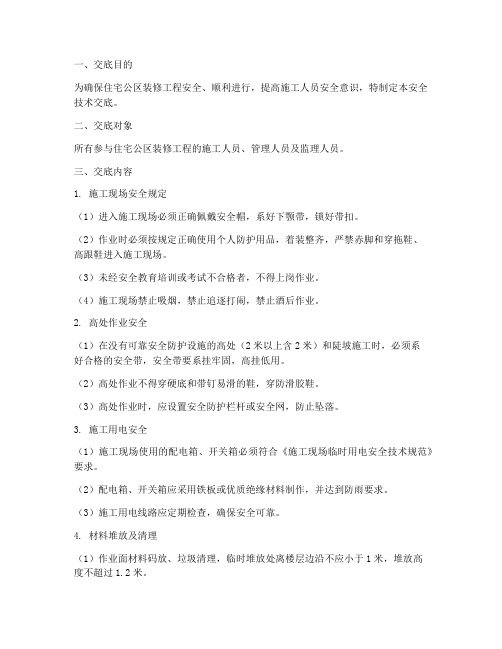 一、交底目的

为确保住宅公区装修工程安全、顺利进行，提高施工人员安全意识，特制定本安全技术交底。

二、交底对象

所有参与住宅公区装修工程的施工人员、管理人员及监理人员。

三、交底内容

1. 施工现场安全规定

（1）进入施工现场必须正确佩戴安全帽，系好下颚带，锁好带扣。

（2）作业时必须按规定正确使用个人防护用品，着装整齐，严禁赤脚和穿拖鞋、高跟鞋进入施工现场。

（3）未经安全教育培训或考试不合格者，不得上岗作业。

（4）施工现场禁止吸烟，禁止追逐打闹，禁止酒后作业。

2. 高处作业安全

（1）在没有可靠安全防护设施的高处（2米以上含2米）和陡坡施工时，必须系好合格的安全带，安全带要系挂牢固，高挂低用。

（2）高处作业不得穿硬底和带钉易滑的鞋，穿防滑胶鞋。

（3）高处作业时，应设置安全防护栏杆或安全网，防止坠落。

3. 施工用电安全

（1）施工现场使用的配电箱、开关箱必须符合《施工现场临时用电安全技术规范》要求。

（2）配电箱、开关箱应采用铁板或优质绝缘材料制作，并达到防雨要求。

（3）施工用电线路应定期检查，确保安全可靠。

4. 材料堆放及清理

（1）作业面材料码放、垃圾清理，临时堆放处离楼层边沿不应小于1米，堆放高度不超过1.2米。